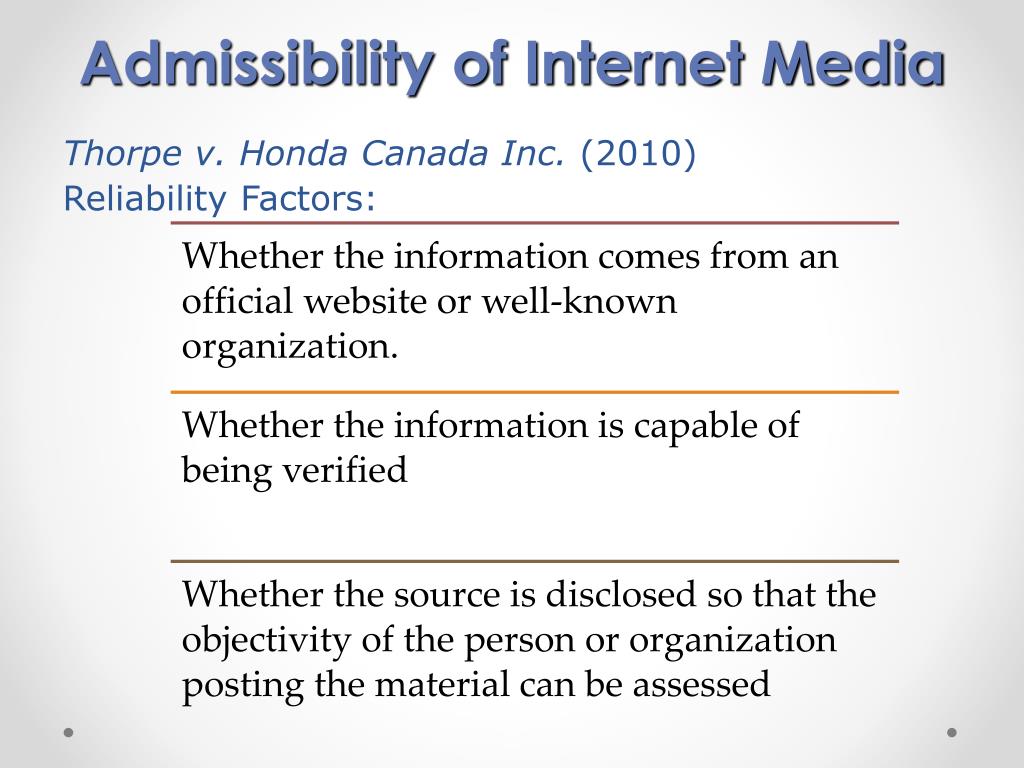 Admissibility of Internet Media

Thorpe v. Honda Canada Inc. (2010)
Reliability Factors:

Whether the information comes from an official website or well-known organization.

Whether the information is capable of being verified

Whether the source is disclosed so that the objectivity of the person or organization posting the material can be assessed